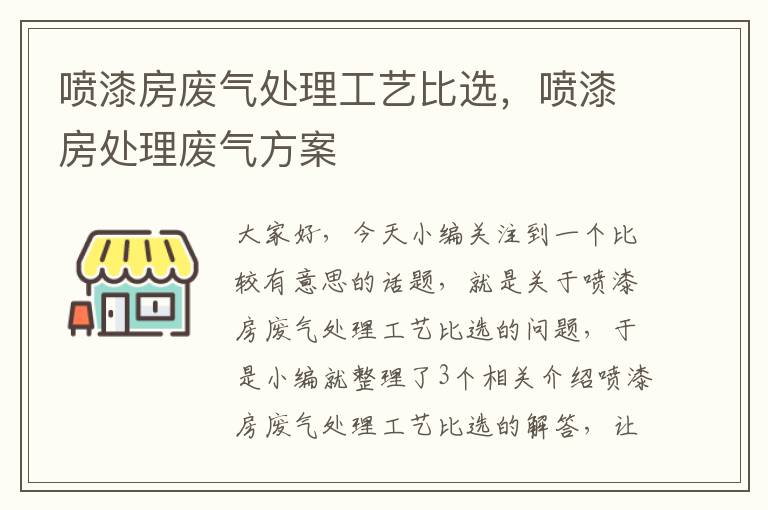 喷漆房废气处理工艺比选，喷漆房处理废气方案

大家好，今天小编关注到一个比较有意思的话题，就是关于喷漆房废气处理工艺比选的问题，于是小编就整理了3个相关介绍喷漆房废气处理工艺比选的解答，让